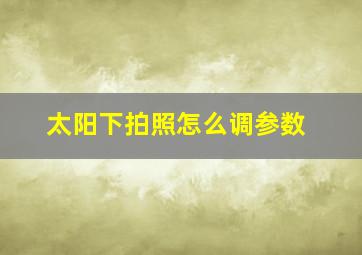 太阳下拍照怎么调参数